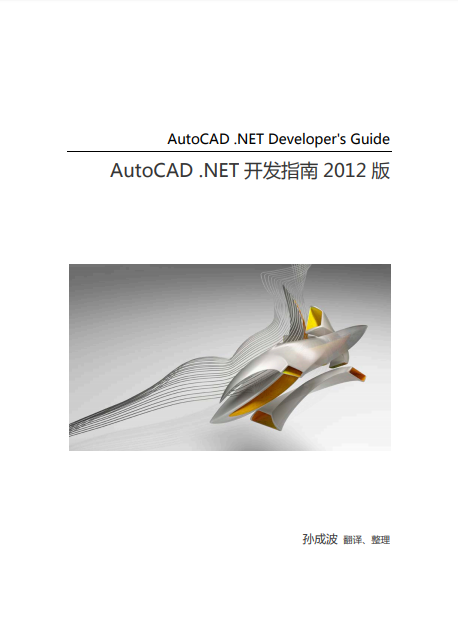 AutoCAD .NET Developer's Guide

AutoCAD .NET 开发指南 2012 版

孙成波 翻译、整理